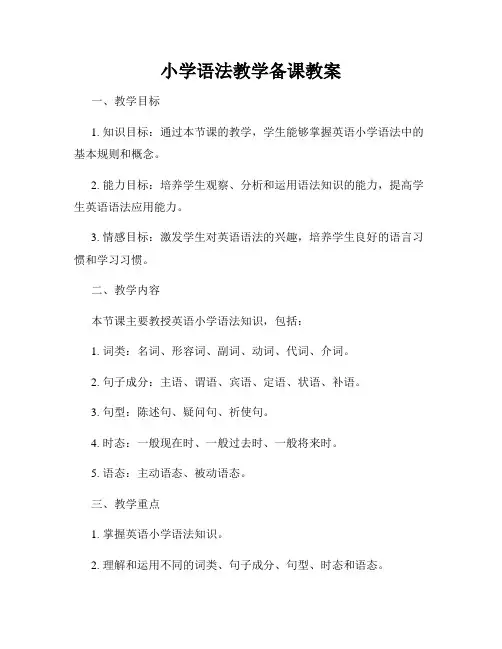 小学语法教学备课教案

一、教学目标

1. 知识目标：通过本节课的教学，学生能够掌握英语小学语法中的基本规则和概念。

2. 能力目标：培养学生观察、分析和运用语法知识的能力，提高学生英语语法应用能力。

3. 情感目标：激发学生对英语语法的兴趣，培养学生良好的语言习惯和学习习惯。

二、教学内容

本节课主要教授英语小学语法知识，包括：

1. 词类：名词、形容词、副词、动词、代词、介词。

2. 句子成分：主语、谓语、宾语、定语、状语、补语。

3. 句型：陈述句、疑问句、祈使句。

4. 时态：一般现在时、一般过去时、一般将来时。

5. 语态：主动语态、被动语态。

三、教学重点

1. 掌握英语小学语法知识。

2. 理解和运用不同的词类、句子成分、句型、时态和语态。